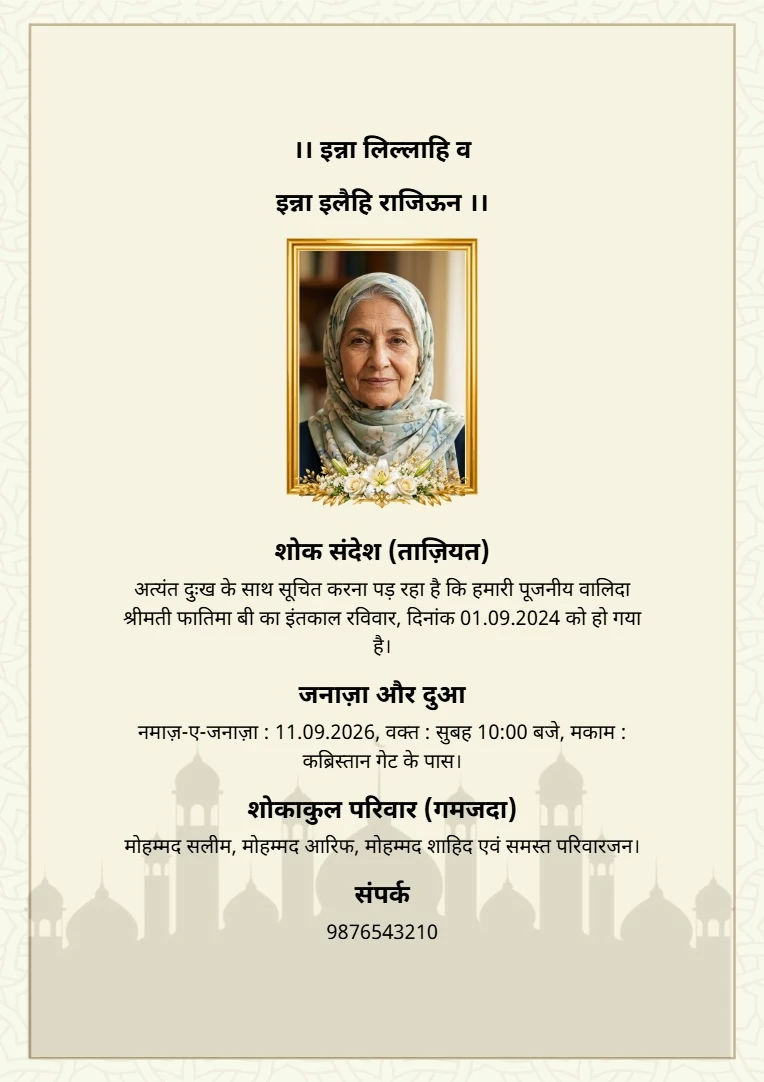 ।। इन्ना लिल्लाहि व

इन्ना इलैहि राजिऊन ।।

शोक संदेश (ताज़ियत)

अत्यंत दुःख के साथ सूचित करना पड़ रहा है कि हमारी पूजनीय वालिदा श्रीमती फातिमा बी का इंतकाल रविवार, दिनांक 01.09.2024 को हो गया है।

जनाज़ा और दुआ

नमाज़-ए-जनाज़ा : 11.09.2026, वक्त : सुबह 10:00 बजे, मकाम : कब्रिस्तान गेट के पास।

शोकाकुल परिवार (गमजदा)

मोहम्मद सलीम, मोहम्मद आरिफ, मोहम्मद शाहिद एवं समस्त परिवारजन।

संपर्क

9876543210